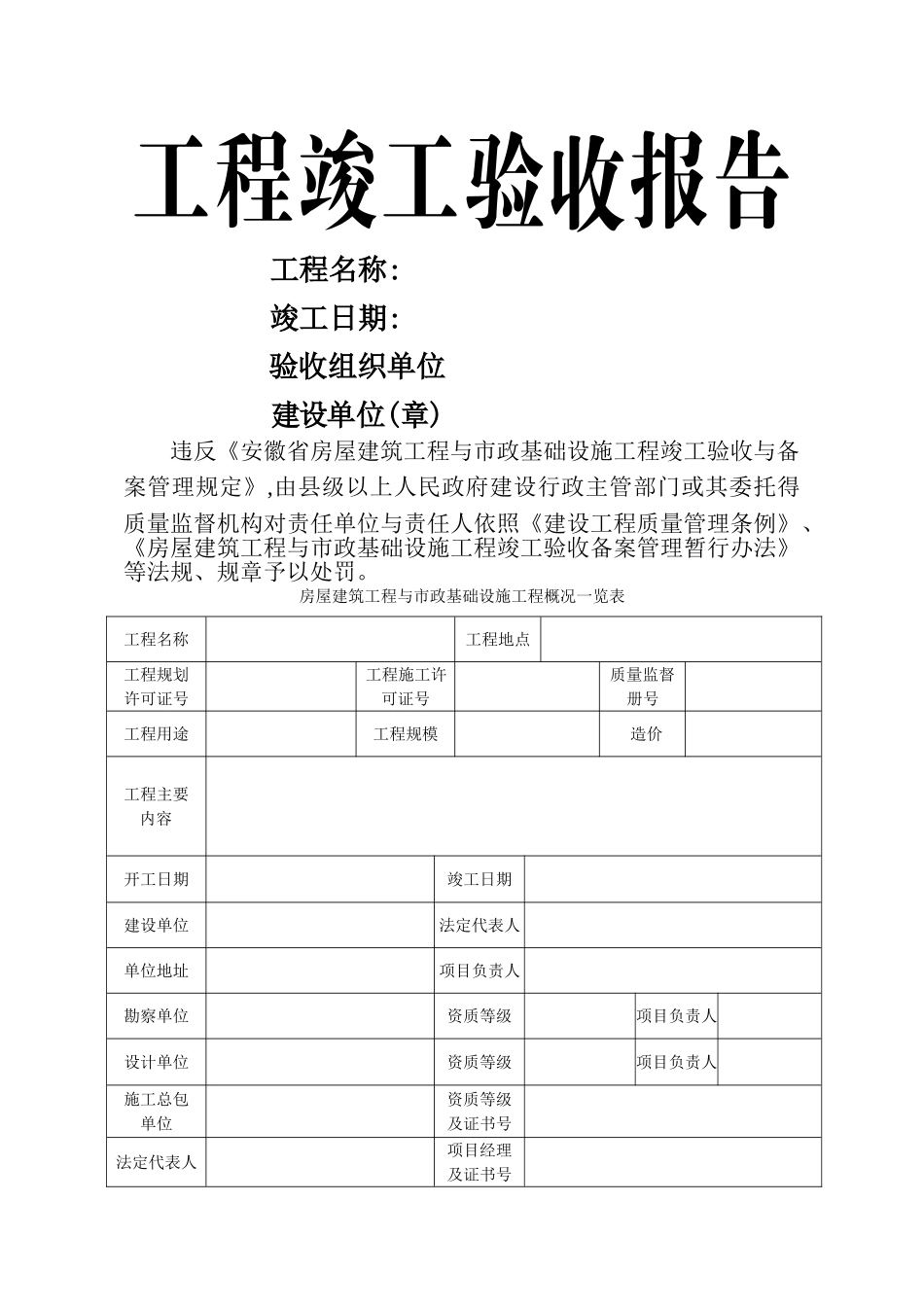 工程竣工验收报告

工程名称:

竣工日期:

验收组织单位

建设单位(章)

违反《安徽省房屋建筑工程与市政基础设施工程竣工验收与备案管理规定》,由县级以上人民政府建设行政主管部门或其委托得质量监督机构对责任单位与责任人依照《建设工程质量管理条例》、《房屋建筑工程与市政基础设施工程竣工验收备案管理暂行办法》等法规、规章予以处罚。

房屋建筑工程与市政基础设施工程概况一览表

| 工程名称 | | 工程地点 | | | |
|---|---|---|---|---|---|
| 工程规划许可证号 | | 工程施工许可证号 | | 质量监督册号 | |
| 工程用途 | | 工程规模 | | 造价 | |
| 工程主要内容 | | | | | |
| 开工日期 | | 竣工日期 | | | |
| 建设单位 | | 法定代表人 | | | |
| 单位地址 | | 项目负责人 | | | |
| 勘察单位 | | 资质等级 | | 项目负责人 | |
| 设计单位 | | 资质等级 | | 项目负责人 | |
| 施工总包单位 | | 资质等级及证书号 | | | |
| 法定代表人 | | 项目经理及证书号 | | | |